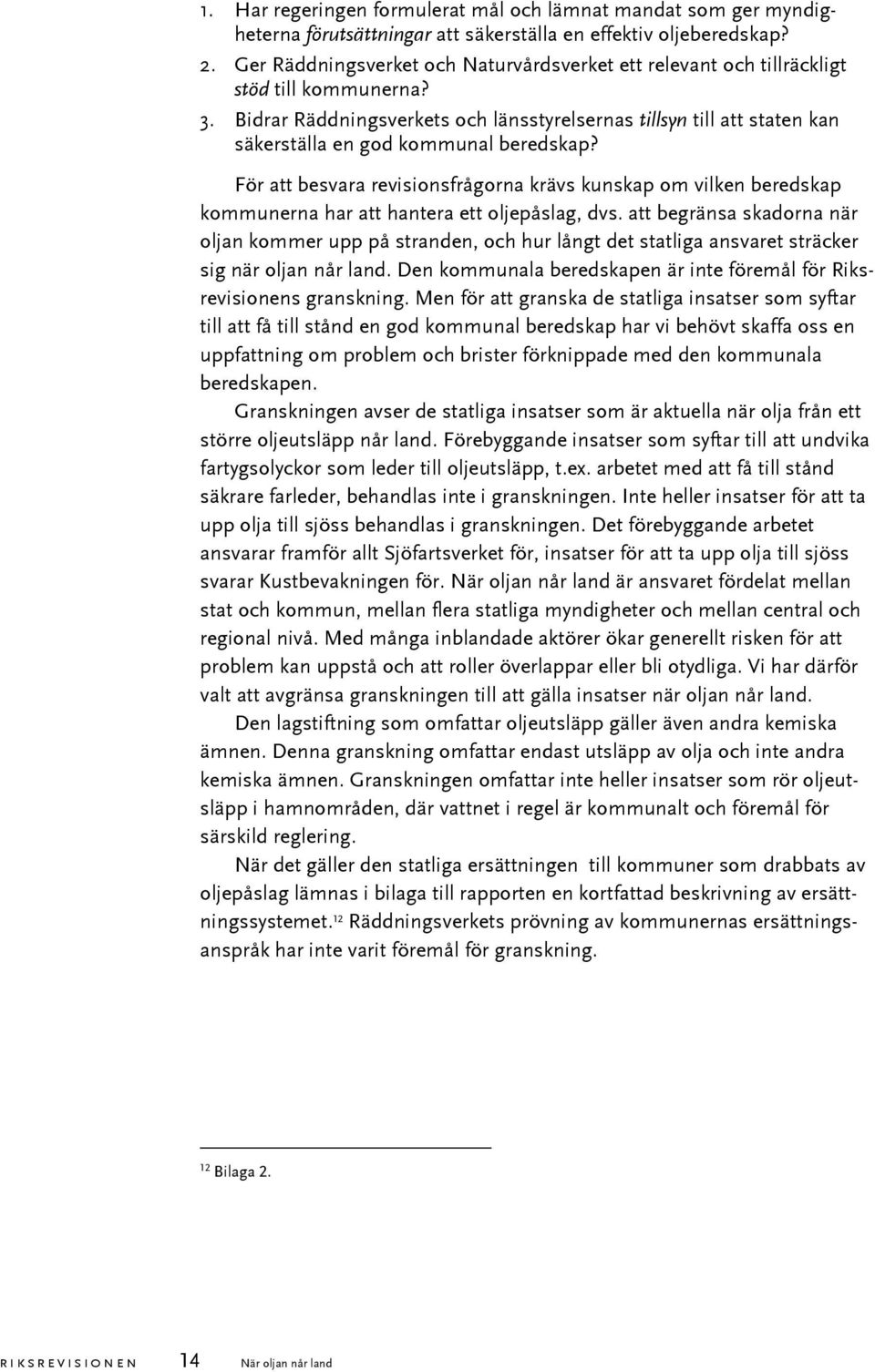 1. Har regeringen formulerat mål och lämnat mandat som ger myndigheterna förutsättningar att säkerställa en effektiv oljeberedskap?
2. Ger Räddningsverket och Naturvårdsverket ett relevant och tillräckligt stöd till kommunerna?
3. Bidrar Räddningsverkets och länsstyrelsernas tillsyn till att staten kan säkerställa en god kommunal beredskap?

För att besvara revisionsfrågorna krävs kunskap om vilken beredskap kommunerna har att hantera ett oljepåslag, dvs. att begränsa skadorna när oljan kommer upp på stranden, och hur långt det statliga ansvaret sträcker sig när oljan når land. Den kommunala beredskapen är inte föremål för Riksrevisionens granskning. Men för att granska de statliga insatser som syftar till att få till stånd en god kommunal beredskap har vi behövt skaffa oss en uppfattning om problem och brister förknippade med den kommunala beredskapen.

Granskningen avser de statliga insatser som är aktuella när olja från ett större oljeutsläpp når land. Förebyggande insatser som syftar till att undvika fartygsolyckor som leder till oljeutsläpp, t.ex. arbetet med att få till stånd säkrare farleder, behandlas inte i granskningen. Inte heller insatser för att ta upp olja till sjöss behandlas i granskningen. Det förebyggande arbetet ansvarar framför allt Sjöfartsverket för, insatser för att ta upp olja till sjöss svarar Kustbevakningen för. När oljan når land är ansvaret fördelat mellan stat och kommun, mellan flera statliga myndigheter och mellan central och regional nivå. Med många inblandade aktörer ökar generellt risken för att problem kan uppstå och att roller överlappar eller bli otydliga. Vi har därför valt att avgränsa granskningen till att gälla insatser när oljan når land.

Den lagstiftning som omfattar oljeutsläpp gäller även andra kemiska ämnen. Denna granskning omfattar endast utsläpp av olja och inte andra kemiska ämnen. Granskningen omfattar inte heller insatser som rör oljeutsläpp i hamnområden, där vattnet i regel är kommunalt och föremål för särskild reglering.

När det gäller den statliga ersättningen till kommuner som drabbats av oljepåslag lämnas i bilaga till rapporten en kortfattad beskrivning av ersättningssystemet.$^{12}$ Räddningsverkets prövning av kommunernas ersättningsanspråk har inte varit föremål för granskning.

$^{12}$ Bilaga 2.

RIKSREVISIONEN 14 När oljan når land